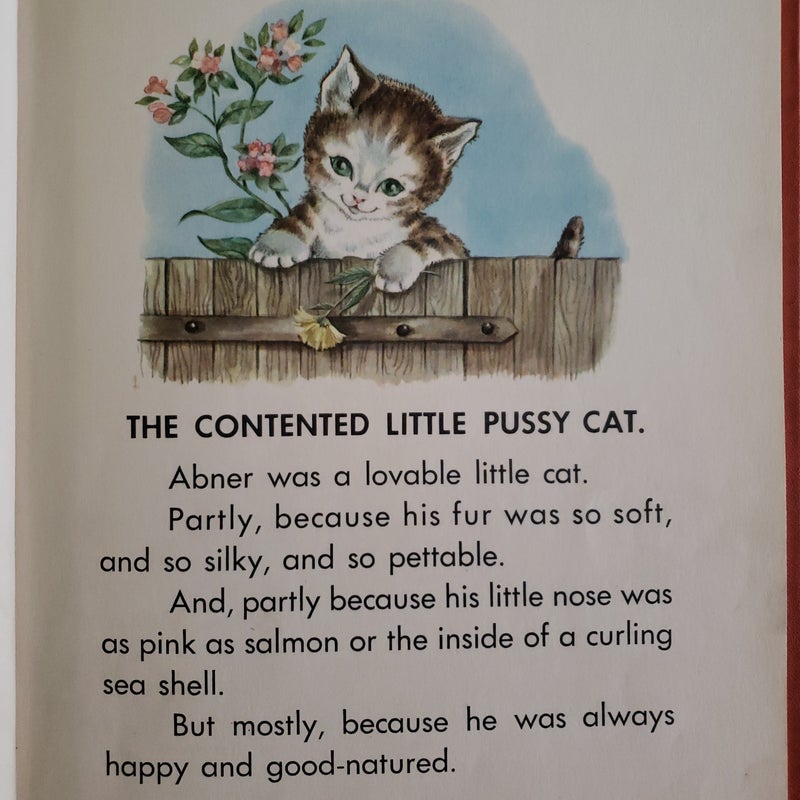 THE CONTENTED LITTLE PUSSY CAT.

Abner was a lovable little cat.

Partly, because his fur was so soft, and so silky, and so pettable.

And, partly because his little nose was as pink as salmon or the inside of a curling sea shell.

But mostly, because he was always happy and good-natured.